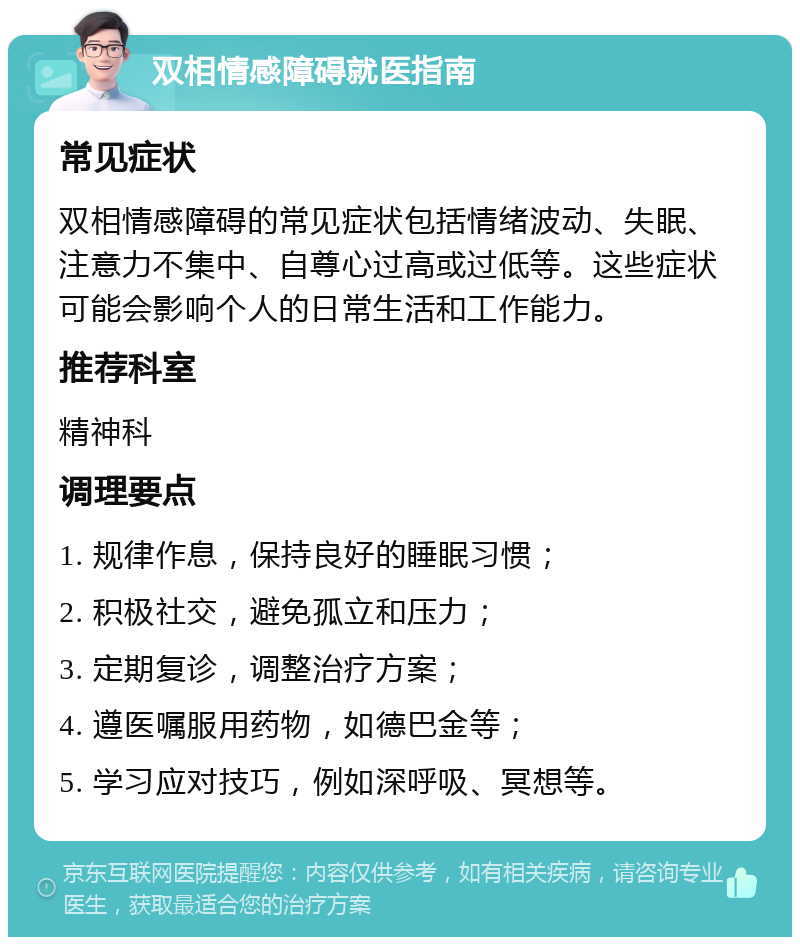 双相情感障碍就医指南

常见症状

双相情感障碍的常见症状包括情绪波动、失眠、注意力不集中、自尊心过高或过低等。这些症状可能会影响个人的日常生活和工作能力。

推荐科室

精神科

调理要点

1. 规律作息，保持良好的睡眠习惯；

2. 积极社交，避免孤立和压力；

3. 定期复诊，调整治疗方案；

4. 遵医嘱服用药物，如德巴金等；

5. 学习应对技巧，例如深呼吸、冥想等。

京东互联网医院提醒您：内容仅供参考，如有相关疾病，请咨询专业医生，获取最适合您的治疗方案